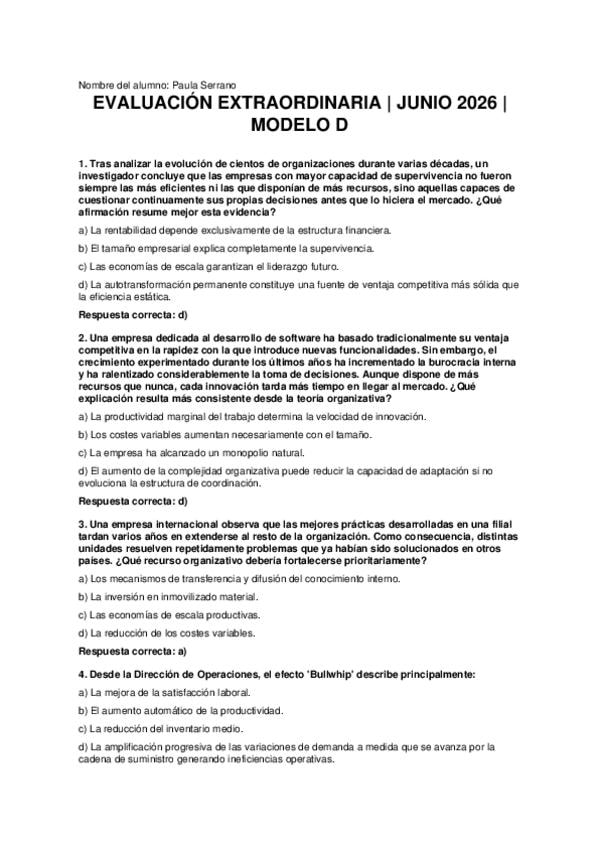 Nombre del alumno: Paula Serrano

EVALUACIÓN EXTRAORDINARIA | JUNIO 2026 | MODELO D

1. Tras analizar la evolución de cientos de organizaciones durante varias décadas, un investigador concluye que las empresas con mayor capacidad de supervivencia no fueron siempre las más eficientes ni las que disponían de más recursos, sino aquellas capaces de cuestionar continuamente sus propias decisiones antes que lo hiciera el mercado. ¿Qué afirmación resume mejor esta evidencia?

a) La rentabilidad depende exclusivamente de la estructura financiera.

b) El tamaño empresarial explica completamente la supervivencia.

c) Las economías de escala garantizan el liderazgo futuro.

d) La autotransformación permanente constituye una fuente de ventaja competitiva más sólida que la eficiencia estática.

Respuesta correcta: d)

2. Una empresa dedicada al desarrollo de software ha basado tradicionalmente su ventaja competitiva en la rapidez con la que introduce nuevas funcionalidades. Sin embargo, el crecimiento experimentado durante los últimos años ha incrementado la burocracia interna y ha ralentizado considerablemente la toma de decisiones. Aunque dispone de más recursos que nunca, cada innovación tarda más tiempo en llegar al mercado. ¿Qué explicación resulta más consistente desde la teoría organizativa?

a) La productividad marginal del trabajo determina la velocidad de innovación.

b) Los costes variables aumentan necesariamente con el tamaño.

c) La empresa ha alcanzado un monopolio natural.

d) El aumento de la complejidad organizativa puede reducir la capacidad de adaptación si no evoluciona la estructura de coordinación.

Respuesta correcta: d)

3. Una empresa internacional observa que las mejores prácticas desarrolladas en una filial tardan varios años en extenderse al resto de la organización. Como consecuencia, distintas unidades resuelven repetidamente problemas que ya habían sido solucionados en otros países. ¿Qué recurso organizativo debería fortalecerse prioritariamente?

a) Los mecanismos de transferencia y difusión del conocimiento interno.

b) La inversión en inmovilizado material.

c) Las economías de escala productivas.

d) La reducción de los costes variables.

Respuesta correcta: a)

4. Desde la Dirección de Operaciones, el efecto 'Bullwhip' describe principalmente:

a) La mejora de la satisfacción laboral.

b) El aumento automático de la productividad.

c) La reducción del inventario medio.

d) La amplificación progresiva de las variaciones de demanda a medida que se avanza por la cadena de suministro generando ineficiencias operativas.